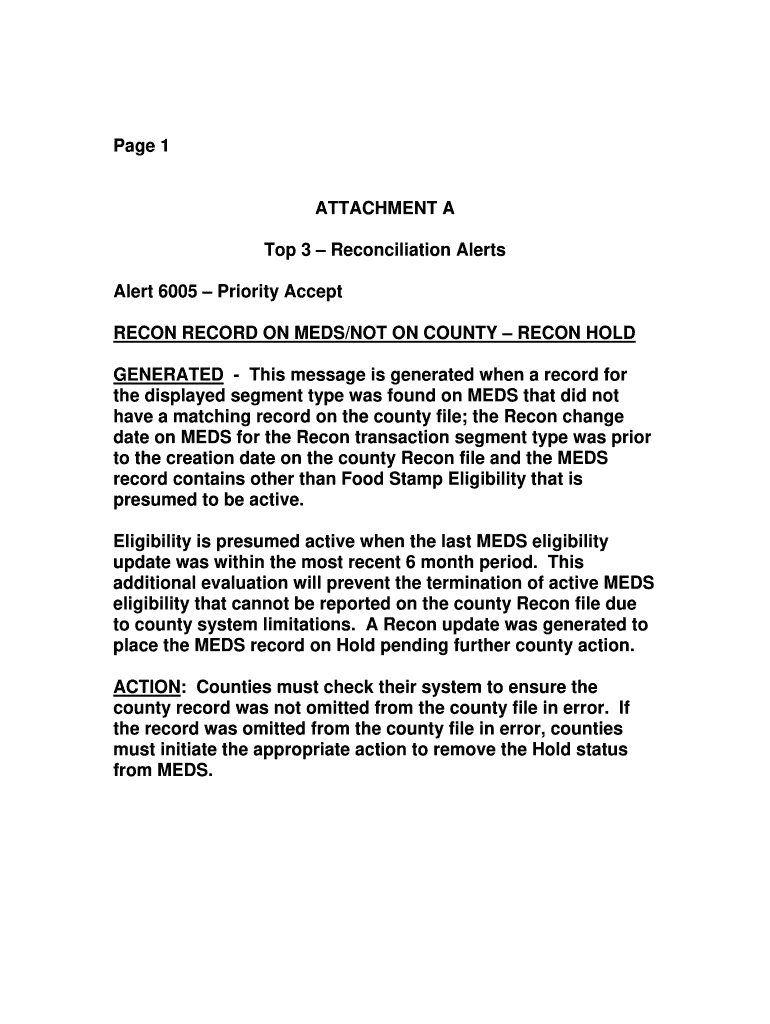 Page 1

ATTACHMENT A

Top 3 – Reconciliation Alerts

Alert 6005 – Priority Accept

RECON RECORD ON MEDS/NOT ON COUNTY – RECON HOLD

GENERATED - This message is generated when a record for the displayed segment type was found on MEDS that did not have a matching record on the county file; the Recon change date on MEDS for the Recon transaction segment type was prior to the creation date on the county Recon file and the MEDS record contains other than Food Stamp Eligibility that is presumed to be active.

Eligibility is presumed active when the last MEDS eligibility update was within the most recent 6 month period. This additional evaluation will prevent the termination of active MEDS eligibility that cannot be reported on the county Recon file due to county system limitations. A Recon update was generated to place the MEDS record on Hold pending further county action.

ACTION: Counties must check their system to ensure the county record was not omitted from the county file in error. If the record was omitted from the county file in error, counties must initiate the appropriate action to remove the Hold status from MEDS.